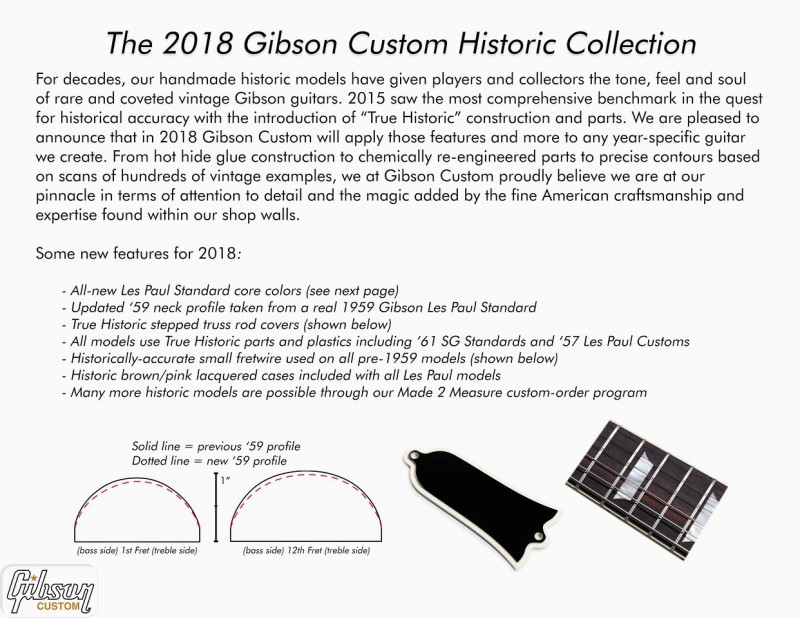 The 2018 Gibson Custom Historic Collection

For decades, our handmade historic models have given players and collectors the tone, feel and soul of rare and coveted vintage Gibson guitars. 2015 saw the most comprehensive benchmark in the quest for historical accuracy with the introduction of "True Historic" construction and parts. We are pleased to announce that in 2018 Gibson Custom will apply those features and more to any year-specific guitar we create. From hot hide glue construction to chemically re-engineered parts to precise contours based on scans of hundreds of vintage examples, we at Gibson Custom proudly believe we are at our pinnacle in terms of attention to detail and the magic added by the fine American craftsmanship and expertise found within our shop walls.

Some new features for 2018:

- All-new Les Paul Standard core colors (see next page)
- Updated '59 neck profile taken from a real 1959 Gibson Les Paul Standard
- True Historic stepped truss rod covers (shown below)
- All models use True Historic parts and plastics including '61 SG Standards and '57 Les Paul Customs
- Historically-accurate small fretwire used on all pre-1959 models (shown below)
- Historic brown/pink lacquered cases included with all Les Paul models
- Many more historic models are possible through our Made 2 Measure custom-order program

Solid line = previous '59 profile
Dotted line = new '59 profile

1"

(bass side) 1st Fret (treble side)

(bass side) 12th Fret (treble side)

Gibson
CUSTOM